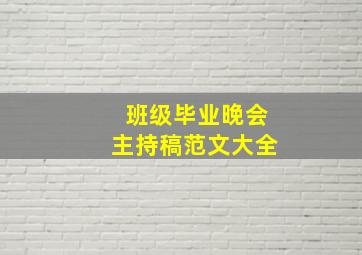 班级毕业晚会
主持稿范文大全